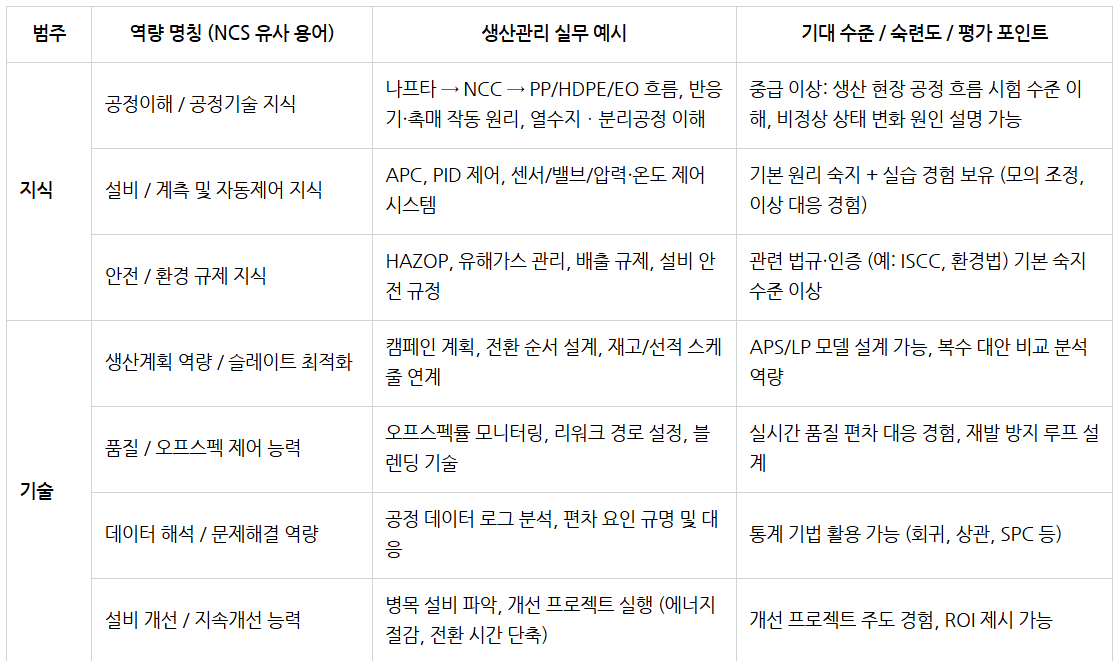 | 범주 | 역량 명칭 (NCS 유사 용어) | 생산관리 실무 예시 | 기대 수준 / 숙련도 / 평가 포인트 |
|---|---|---|---|
| 지식 | 공정이해 / 공정기술 지식 | 나프타 → NCC → PP/HDPE/EO 흐름, 반응기·촉매 작동 원리, 열수지 · 분리공정 이해 | 중급 이상: 생산 현장 공정 흐름 시험 수준 이해, 비정상 상태 변화 원인 설명 가능 |
| | 설비 / 계측 및 자동제어 지식 | APC, PID 제어, 센서/밸브/압력·온도 제어 시스템 | 기본 원리 숙지 + 실습 경험 보유 (모의 조정, 이상 대응 경험) |
| | 안전 / 환경 규제 지식 | HAZOP, 유해가스 관리, 배출 규제, 설비 안전 규정 | 관련 법규·인증 (예: ISCC, 환경법) 기본 숙지 수준 이상 |
| 기술 | 생산계획 역량 / 슬레이트 최적화 | 캠페인 계획, 전환 순서 설계, 재고/선적 스케줄 연계 | APS/LP 모델 설계 가능, 복수 대안 비교 분석 역량 |
| | 품질 / 오프스펙 제어 능력 | 오프스펙률 모니터링, 리워크 경로 설정, 블렌딩 기술 | 실시간 품질 편차 대응 경험, 재발 방지 루프 설계 |
| | 데이터 해석 / 문제해결 역량 | 공정 데이터 로그 분석, 편차 요인 규명 및 대응 | 통계 기법 활용 가능 (회귀, 상관, SPC 등) |
| | 설비 개선 / 지속개선 능력 | 병목 설비 파악, 개선 프로젝트 실행 (에너지 절감, 전환 시간 단축) | 개선 프로젝트 주도 경험, ROI 제시 가능 |